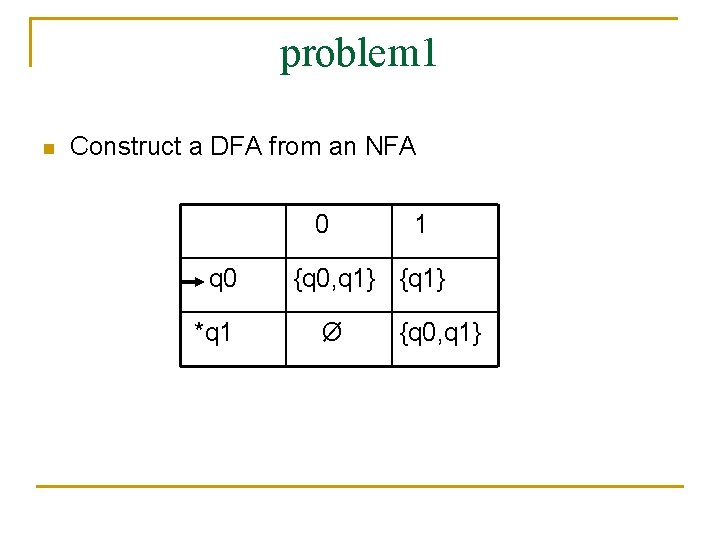 problem1

Construct a DFA from an NFA

|  | 0 | 1 |
|---|---|---|
| →q0 | {q0,q1} | {q1} |
| *q1 | ∅ | {q0,q1} |